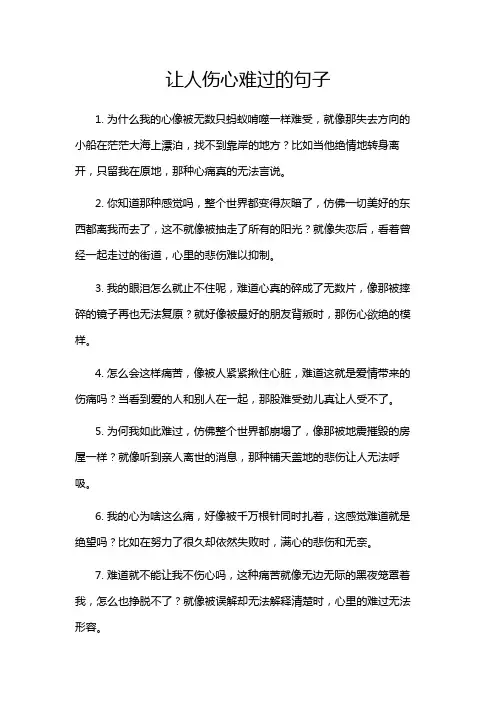 让人伤心难过的句子

1. 为什么我的心像被无数只蚂蚁啃噬一样难受，就像那失去方向的小船在茫茫大海上漂泊，找不到靠岸的地方？比如当他绝情地转身离开，只留我在原地，那种心痛真的无法言说。

2. 你知道那种感觉吗，整个世界都变得灰暗了，仿佛一切美好的东西都离我而去了，这不就像被抽走了所有的阳光？就像失恋后，看着曾经一起走过的街道，心里的悲伤难以抑制。

3. 我的眼泪怎么就止不住呢，难道心真的碎成了无数片，像那被摔碎的镜子再也无法复原？就好像被最好的朋友背叛时，那伤心欲绝的模样。

4. 怎么会这样痛苦，像被人紧紧揪住心脏，难道这就是爱情带来的伤痛吗？当看到爱的人和别人在一起，那股难受劲儿真让人受不了。

5. 为何我如此难过，仿佛整个世界都崩塌了，像那被地震摧毁的房屋一样？就像听到亲人离世的消息，那种铺天盖地的悲伤让人无法呼吸。

6. 我的心为啥这么痛，好像被千万根针同时扎着，这感觉难道就是绝望吗？比如在努力了很久却依然失败时，满心的悲伤和无奈。

7. 难道就不能让我不伤心吗，这种痛苦就像无边无际的黑夜笼罩着我，怎么也挣脱不了？就像被误解却无法解释清楚时，心里的难过无法形容。